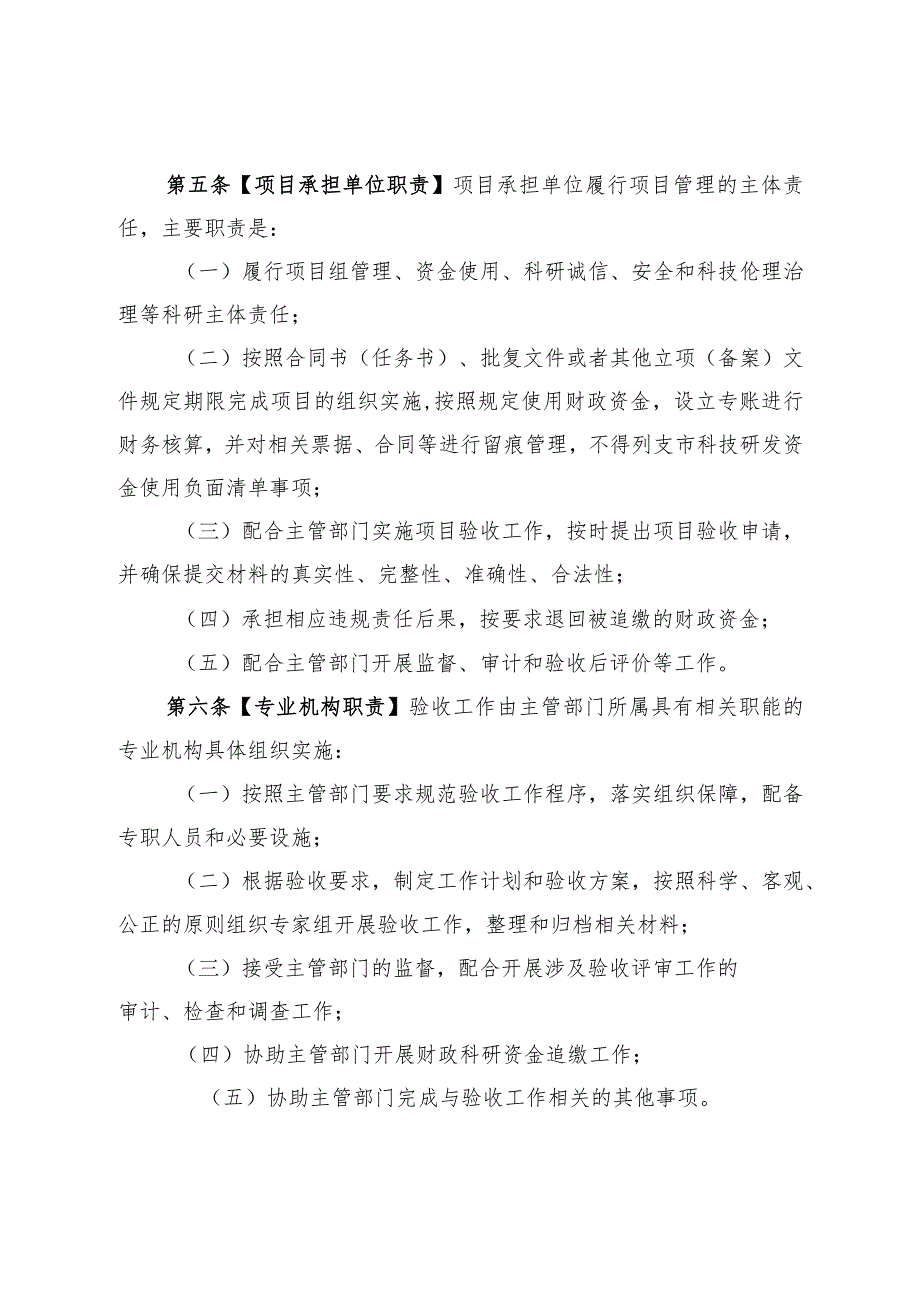 第五条【项目承担单位职责】项目承担单位履行项目管理的主体责任，主要职责是：

（一）履行项目组管理、资金使用、科研诚信、安全和科技伦理治理等科研主体责任；

（二）按照合同书（任务书）、批复文件或者其他立项（备案）文件规定期限完成项目的组织实施，按照规定使用财政资金，设立专账进行财务核算，并对相关票据、合同等进行留痕管理，不得列支市科技研发资金使用负面清单事项；

（三）配合主管部门实施项目验收工作，按时提出项目验收申请，并确保提交材料的真实性、完整性、准确性、合法性；

（四）承担相应违规责任后果，按要求退回被追缴的财政资金；

（五）配合主管部门开展监督、审计和验收后评价等工作。

第六条【专业机构职责】验收工作由主管部门所属具有相关职能的专业机构具体组织实施：

（一）按照主管部门要求规范验收工作程序，落实组织保障，配备专职人员和必要设施；

（二）根据验收要求，制定工作计划和验收方案，按照科学、客观、公正的原则组织专家组开展验收工作，整理和归档相关材料；

（三）接受主管部门的监督，配合开展涉及验收评审工作的审计、检查和调查工作；

（四）协助主管部门开展财政科研资金追缴工作；

（五）协助主管部门完成与验收工作相关的其他事项。